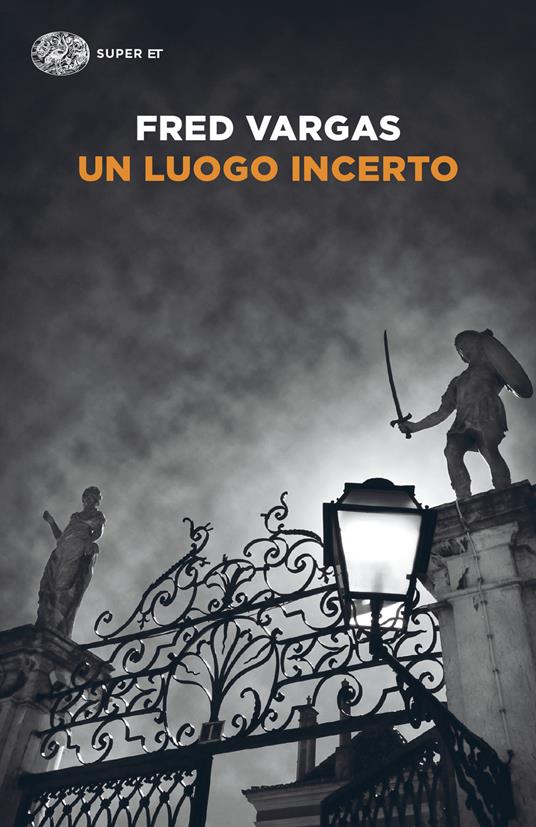 SUPER ET

FRED VARGAS
UN LUOGO INCERTO